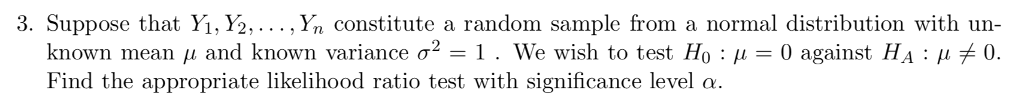 3. Suppose that $Y_1, Y_2, \ldots, Y_n$ constitute a random sample from a normal distribution with unknown mean $\mu$ and known variance $\sigma^2 = 1$ . We wish to test $H_0 : \mu = 0$ against $H_A : \mu \neq 0$. Find the appropriate likelihood ratio test with significance level $\alpha$.